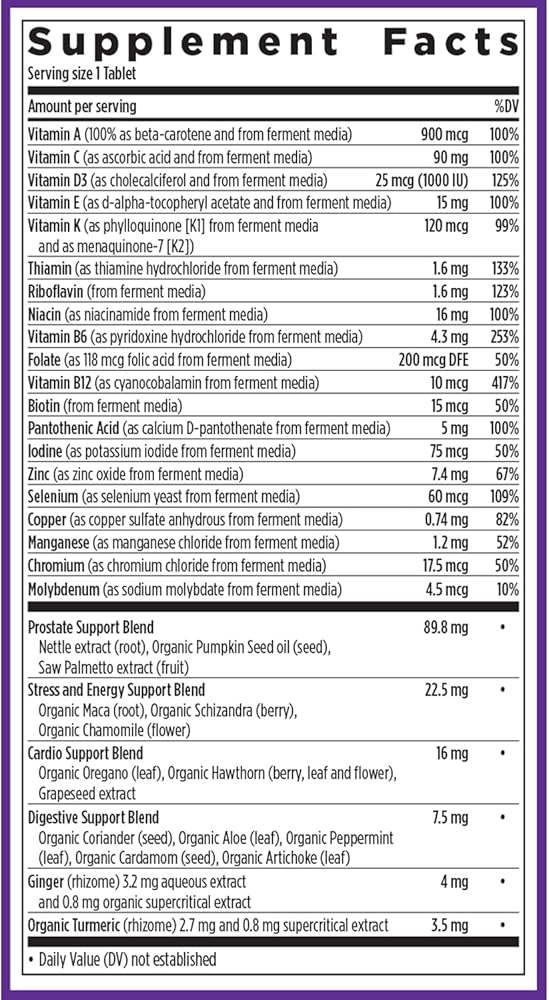 Supplement Facts
Serving size 1 Tablet

| Amount per serving | | %DV |
|---|---|---|
| Vitamin A (100% as beta-carotene and from ferment media) | 900 mcg | 100% |
| Vitamin C (as ascorbic acid and from ferment media) | 90 mg | 100% |
| Vitamin D3 (as cholecalciferol and from ferment media) | 25 mcg (1000 IU) | 125% |
| Vitamin E (as d-alpha-tocopheryl acetate and from ferment media) | 15 mg | 100% |
| Vitamin K (as phylloquinone [K1] from ferment media and as menaquinone-7 [K2]) | 120 mcg | 99% |
| Thiamin (as thiamine hydrochloride from ferment media) | 1.6 mg | 133% |
| Riboflavin (from ferment media) | 1.6 mg | 123% |
| Niacin (as niacinamide from ferment media) | 16 mg | 100% |
| Vitamin B6 (as pyridoxine hydrochloride from ferment media) | 4.3 mg | 253% |
| Folate (as 118 mcg folic acid from ferment media) | 200 mcg DFE | 50% |
| Vitamin B12 (as cyanocobalamin from ferment media) | 10 mcg | 417% |
| Biotin (from ferment media) | 15 mcg | 50% |
| Pantothenic Acid (as calcium D-pantothenate from ferment media) | 5 mg | 100% |
| Iodine (as potassium iodide from ferment media) | 75 mcg | 50% |
| Zinc (as zinc oxide from ferment media) | 7.4 mg | 67% |
| Selenium (as selenium yeast from ferment media) | 60 mcg | 109% |
| Copper (as copper sulfate anhydrous from ferment media) | 0.74 mg | 82% |
| Manganese (as manganese chloride from ferment media) | 1.2 mg | 52% |
| Chromium (as chromium chloride from ferment media) | 17.5 mcg | 50% |
| Molybdenum (as sodium molybdate from ferment media) | 4.5 mcg | 10% |
| Prostate Support Blend Nettle extract (root), Organic Pumpkin Seed oil (seed), Saw Palmetto extract (fruit) | 89.8 mg | • |
| Stress and Energy Support Blend Organic Maca (root), Organic Schizandra (berry), Organic Chamomile (flower) | 22.5 mg | • |
| Cardio Support Blend Organic Oregano (leaf), Organic Hawthorn (berry, leaf and flower), Grapeseed extract | 16 mg | • |
| Digestive Support Blend Organic Coriander (seed), Organic Aloe (leaf), Organic Peppermint (leaf), Organic Cardamom (seed), Organic Artichoke (leaf) | 7.5 mg | • |
| Ginger (rhizome) 3.2 mg aqueous extract and 0.8 mg organic supercritical extract | 4 mg | • |
| Organic Turmeric (rhizome) 2.7 mg and 0.8 mg supercritical extract | 3.5 mg | • |

• Daily Value (DV) not established